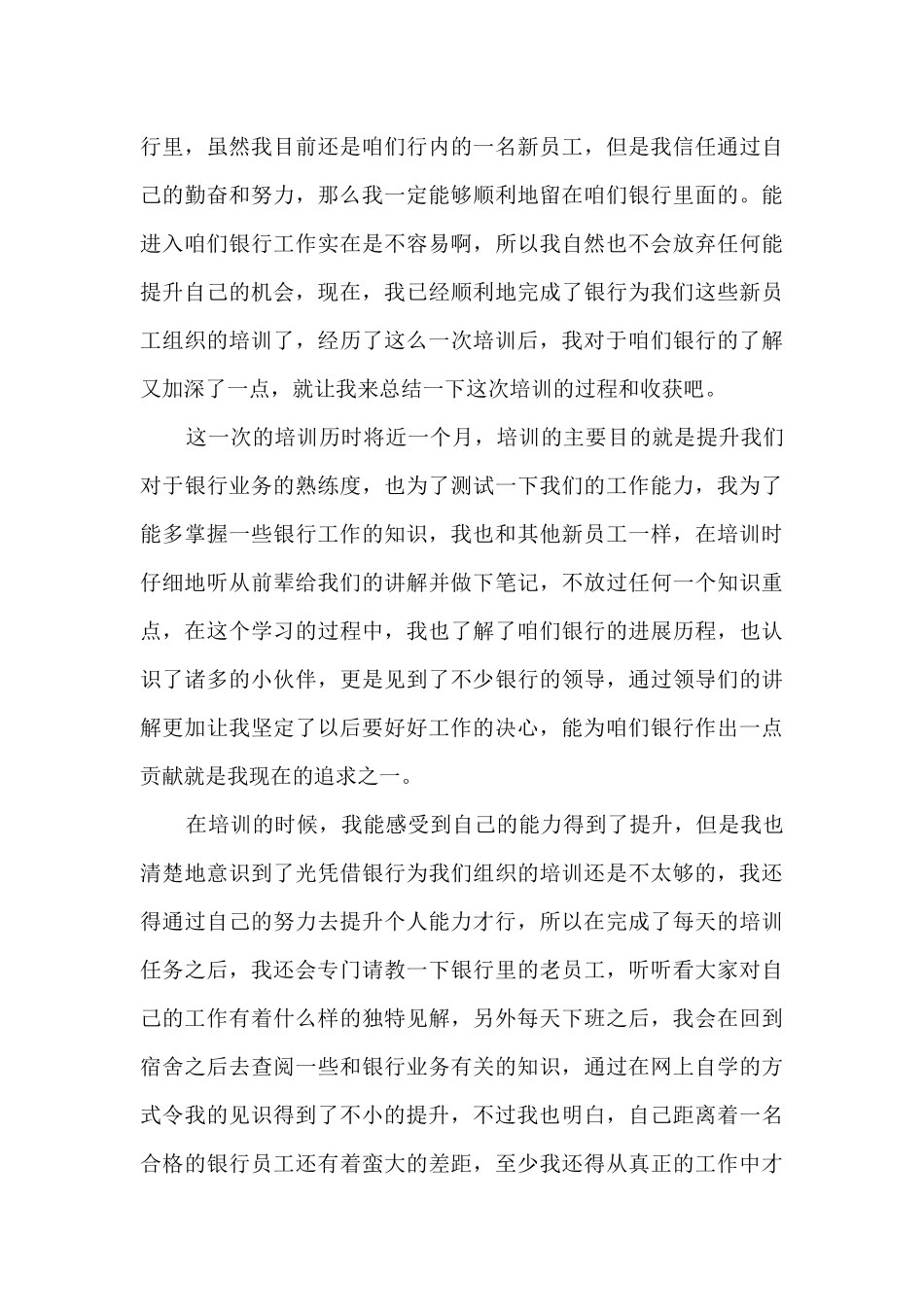 行里，虽然我目前还是咱们行内的一名新员工，但是我信任通过自己的勤奋和努力，那么我一定能够顺利地留在咱们银行里面的。能进入咱们银行工作实在是不容易啊，所以我自然也不会放弃任何能提升自己的机会，现在，我已经顺利地完成了银行为我们这些新员工组织的培训了，经历了这么一次培训后，我对于咱们银行的了解又加深了一点，就让我来总结一下这次培训的过程和收获吧。

这一次的培训历时将近一个月，培训的主要目的就是提升我们对于银行业务的熟练度，也为了测试一下我们的工作能力，我为了能多掌握一些银行工作的知识，我也和其他新员工一样，在培训时仔细地听从前辈给我们的讲解并做下笔记，不放过任何一个知识重点，在这个学习的过程中，我也了解了咱们银行的进展历程，也认识了诸多的小伙伴，更是见到了不少银行的领导，通过领导们的讲解更加让我坚定了以后要好好工作的决心，能为咱们银行作出一点贡献就是我现在的追求之一。

在培训的时候，我能感受到自己的能力得到了提升，但是我也清楚地意识到了光凭借银行为我们组织的培训还是不太够的，我还得通过自己的努力去提升个人能力才行，所以在完成了每天的培训任务之后，我还会专门请教一下银行里的老员工，听听看大家对自己的工作有着什么样的独特见解，另外每天下班之后，我会在回到宿舍之后去查阅一些和银行业务有关的知识，通过在网上自学的方式令我的见识得到了不小的提升，不过我也明白，自己距离着一名合格的银行员工还有着蛮大的差距，至少我还得从真正的工作中才